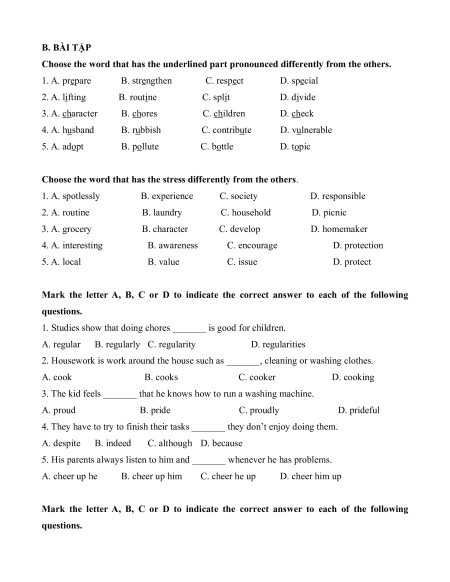 B. BÀI TẬP

Choose the word that has the underlined part pronounced differently from the others.

1. A. prepare B. strengthen C. respect D. special

2. A. lifting B. routine C. split D. divide

3. A. character B. chores C. children D. check

4. A. husband B. rubbish C. contribute D. vulnerable

5. A. adopt B. pollute C. bottle D. topic

Choose the word that has the stress differently from the others.

1. A. spotlessly B. experience C. society D. responsible

2. A. routine B. laundry C. household D. picnic

3. A. grocery B. character C. develop D. homemaker

4. A. interesting B. awareness C. encourage D. protection

5. A. local B. value C. issue D. protect

Mark the letter A, B, C or D to indicate the correct answer to each of the following questions.

1. Studies show that doing chores _______ is good for children.

A. regular B. regularly C. regularity D. regularities

2. Housework is work around the house such as _______, cleaning or washing clothes.

A. cook B. cooks C. cooker D. cooking

3. The kid feels _______ that he knows how to run a washing machine.

A. proud B. pride C. proudly D. prideful

4. They have to try to finish their tasks _______ they don't enjoy doing them.

A. despite B. indeed C. although D. because

5. His parents always listen to him and _______ whenever he has problems.

A. cheer up he B. cheer up him C. cheer he up D. cheer him up

Mark the letter A, B, C or D to indicate the correct answer to each of the following questions.